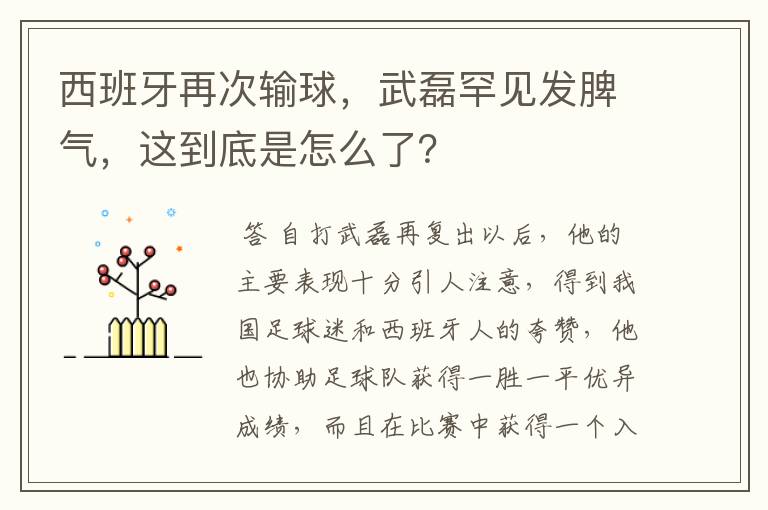 西班牙再次输球，武磊罕见发脾气，这到底是怎么了？

答 自打武磊再复出以后，他的主要表现十分引人注意，得到我国足球迷和西班牙人的夸赞，他也协助足球队获得一胜一平优异成绩，而且在比赛中获得一个入